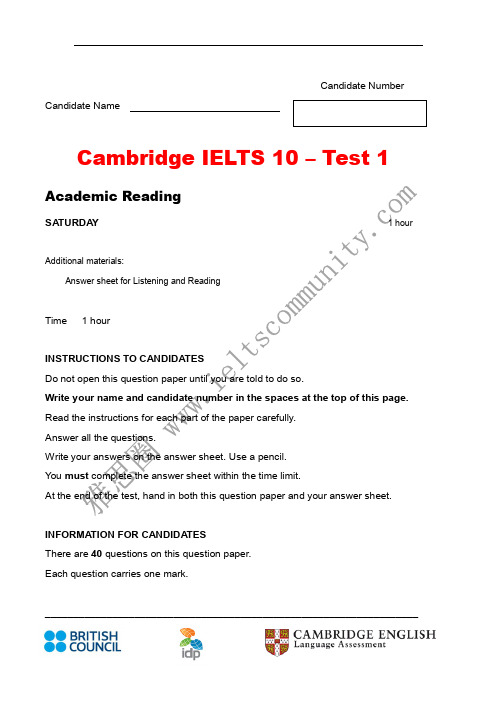 Candidate Number

Candidate Name

Cambridge IELTS 10 – Test 1

Academic Reading

SATURDAY 1 hour

Additional materials:

Answer sheet for Listening and Reading

Time 1 hour

INSTRUCTIONS TO CANDIDATES

Do not open this question paper until you are told to do so.

Write your name and candidate number in the spaces at the top of this page.

Read the instructions for each part of the paper carefully.

Answer all the questions.

Write your answers on the answer sheet. Use a pencil.

You must complete the answer sheet within the time limit.

At the end of the test, hand in both this question paper and your answer sheet.

INFORMATION FOR CANDIDATES

There are 40 questions on this question paper.

Each question carries one mark.

雅思圈 www.ieltscommunity.com

BRITISH COUNCIL

idp

CAMBRIDGE ENGLISH
Language Assessment